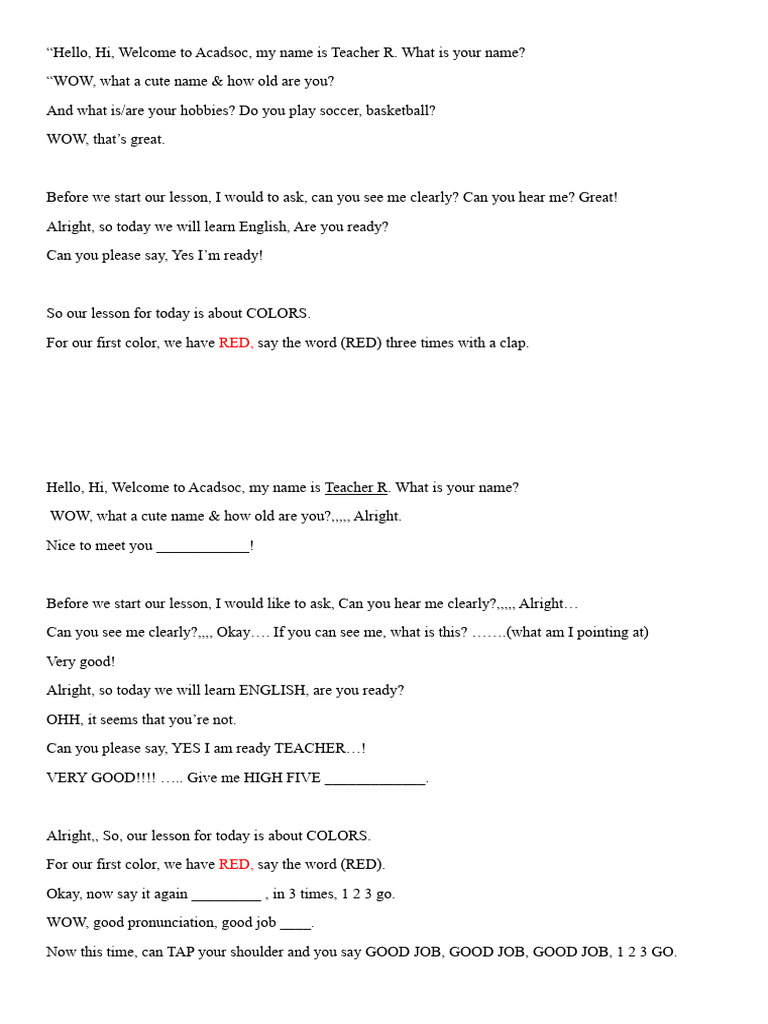 “Hello, Hi, Welcome to Acadsoc, my name is Teacher R. What is your name?
“WOW, what a cute name & how old are you?
And what is/are your hobbies? Do you play soccer, basketball?
WOW, that’s great.

Before we start our lesson, I would to ask, can you see me clearly? Can you hear me? Great!
Alright, so today we will learn English, Are you ready?
Can you please say, Yes I’m ready!

So our lesson for today is about COLORS.
For our first color, we have RED, say the word (RED) three times with a clap.

Hello, Hi, Welcome to Acadsoc, my name is Teacher R. What is your name?
WOW, what a cute name & how old are you?,,,,, Alright.
Nice to meet you ____________!

Before we start our lesson, I would like to ask, Can you hear me clearly?,,,,, Alright…
Can you see me clearly?,,,, Okay…. If you can see me, what is this? …….(what am I pointing at)
Very good!
Alright, so today we will learn ENGLISH, are you ready?
OHH, it seems that you’re not.
Can you please say, YES I am ready TEACHER…!
VERY GOOD!!!! ….. Give me HIGH FIVE _____________.

Alright,, So, our lesson for today is about COLORS.
For our first color, we have RED, say the word (RED).
Okay, now say it again _________ , in 3 times, 1 2 3 go.
WOW, good pronunciation, good job ____.
Now this time, can TAP your shoulder and you say GOOD JOB, GOOD JOB, GOOD JOB, 1 2 3 GO.